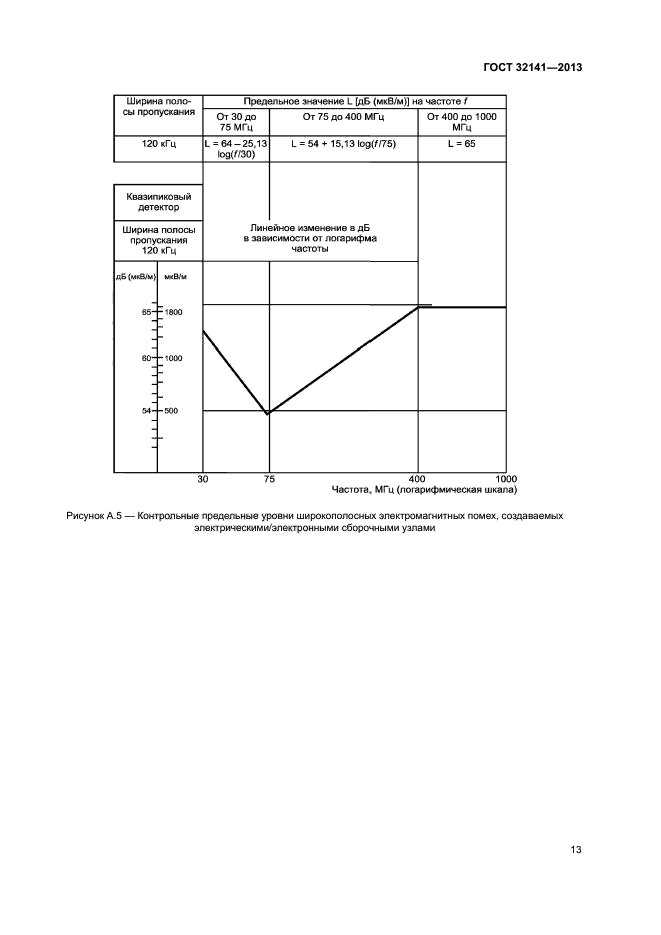 ГОСТ 32141—2013

| Ширина полосы пропускания | Предельное значение L [дБ (мкВ/м)] на частоте $f$ | | |
|---|---|---|---|
| | От 30 до 75 МГц | От 75 до 400 МГц | От 400 до 1000 МГц |
| 120 кГц | L = 64 – 25,13 log($f$/30) | L = 54 + 15,13 log($f$/75) | L = 65 |

Квазипиковый детектор

Ширина полосы пропускания 120 кГц

Линейное изменение в дБ в зависимости от логарифма частоты

дБ (мкВ/м)

мкВ/м

65

1800

60

1000

54

500

30

75

400

1000

Частота, МГц (логарифмическая шкала)

Рисунок А.5 — Контрольные предельные уровни широкополосных электромагнитных помех, создаваемых электрическими/электронными сборочными узлами

13